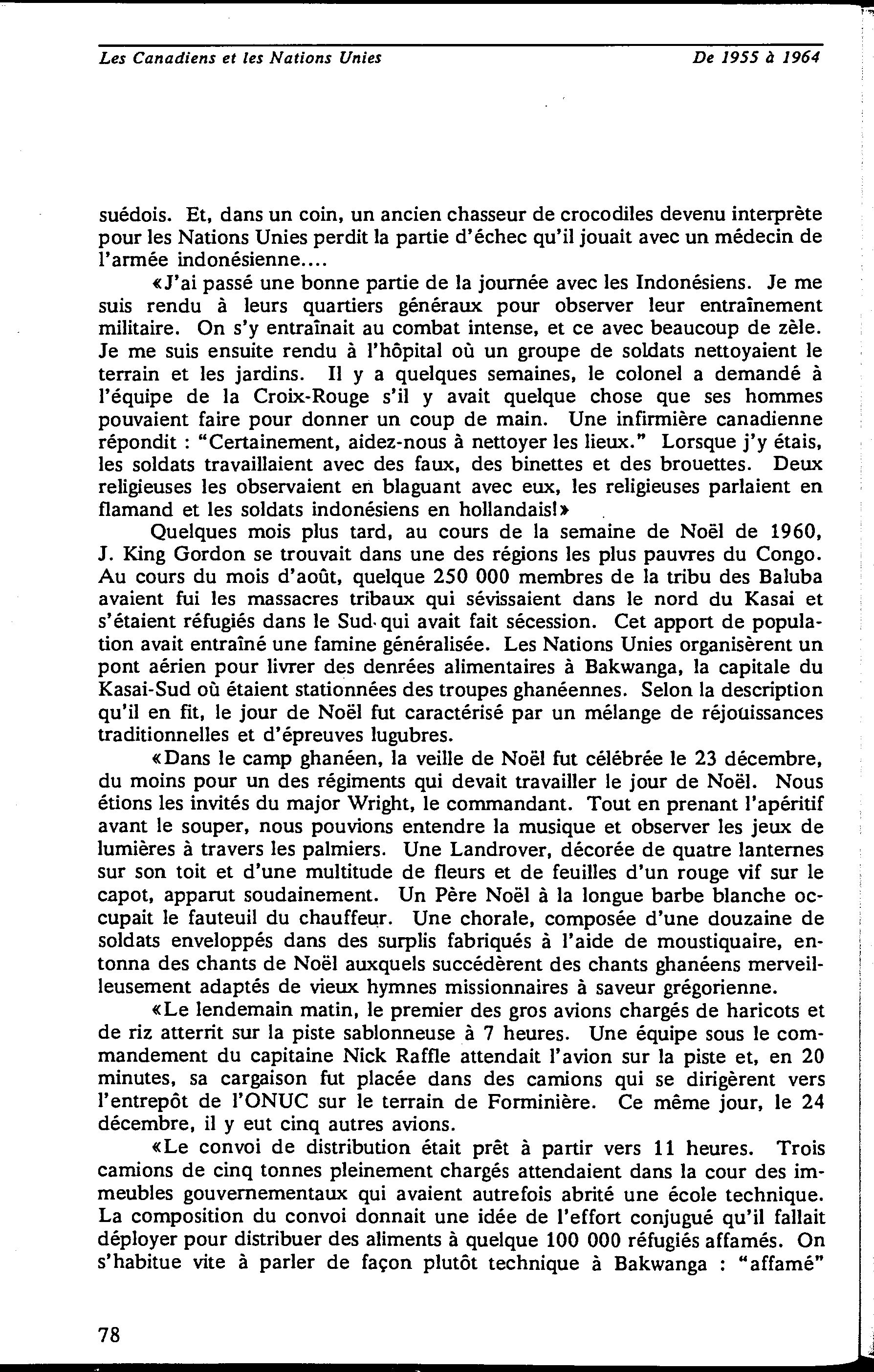 Les Canadiens et les Nations Unies

De 1955 à 1964

suédois. Et, dans un coin, un ancien chasseur de crocodiles devenu interprète pour les Nations Unies perdit la partie d'échec qu'il jouait avec un médecin de l'armée indonésienne....

«J'ai passé une bonne partie de la journée avec les Indonésiens. Je me suis rendu à leurs quartiers généraux pour observer leur entraînement militaire. On s'y entraînait au combat intense, et ce avec beaucoup de zèle. Je me suis ensuite rendu à l'hôpital où un groupe de soldats nettoyaient le terrain et les jardins. Il y a quelques semaines, le colonel a demandé à l'équipe de la Croix-Rouge s'il y avait quelque chose que ses hommes pouvaient faire pour donner un coup de main. Une infirmière canadienne répondit : "Certainement, aidez-nous à nettoyer les lieux." Lorsque j'y étais, les soldats travaillaient avec des faux, des binettes et des brouettes. Deux religieuses les observaient en blaguant avec eux, les religieuses parlaient en flamand et les soldats indonésiens en hollandais!»

Quelques mois plus tard, au cours de la semaine de Noël de 1960, J. King Gordon se trouvait dans une des régions les plus pauvres du Congo. Au cours du mois d'août, quelque 250 000 membres de la tribu des Baluba avaient fui les massacres tribaux qui sévissaient dans le nord du Kasai et s'étaient réfugiés dans le Sud qui avait fait sécession. Cet apport de population avait entraîné une famine généralisée. Les Nations Unies organisèrent un pont aérien pour livrer des denrées alimentaires à Bakwanga, la capitale du Kasai-Sud où étaient stationnées des troupes ghanéennes. Selon la description qu'il en fit, le jour de Noël fut caractérisé par un mélange de réjouissances traditionnelles et d'épreuves lugubres.

«Dans le camp ghanéen, la veille de Noël fut célébrée le 23 décembre, du moins pour un des régiments qui devait travailler le jour de Noël. Nous étions les invités du major Wright, le commandant. Tout en prenant l'apéritif avant le souper, nous pouvions entendre la musique et observer les jeux de lumières à travers les palmiers. Une Landrover, décorée de quatre lanternes sur son toit et d'une multitude de fleurs et de feuilles d'un rouge vif sur le capot, apparut soudainement. Un Père Noël à la longue barbe blanche occupait le fauteuil du chauffeur. Une chorale, composée d'une douzaine de soldats enveloppés dans des surplis fabriqués à l'aide de moustiquaire, entonna des chants de Noël auxquels succédèrent des chants ghanéens merveilleusement adaptés de vieux hymnes missionnaires à saveur grégorienne.

«Le lendemain matin, le premier des gros avions chargés de haricots et de riz atterrit sur la piste sablonneuse à 7 heures. Une équipe sous le commandement du capitaine Nick Raffle attendait l'avion sur la piste et, en 20 minutes, sa cargaison fut placée dans des camions qui se dirigèrent vers l'entrepôt de l'ONUC sur le terrain de Forminière. Ce même jour, le 24 décembre, il y eut cinq autres avions.

«Le convoi de distribution était prêt à partir vers 11 heures. Trois camions de cinq tonnes pleinement chargés attendaient dans la cour des immeubles gouvernementaux qui avaient autrefois abrité une école technique. La composition du convoi donnait une idée de l'effort conjugué qu'il fallait déployer pour distribuer des aliments à quelque 100 000 réfugiés affamés. On s'habitue vite à parler de façon plutôt technique à Bakwanga : "affamé"

78